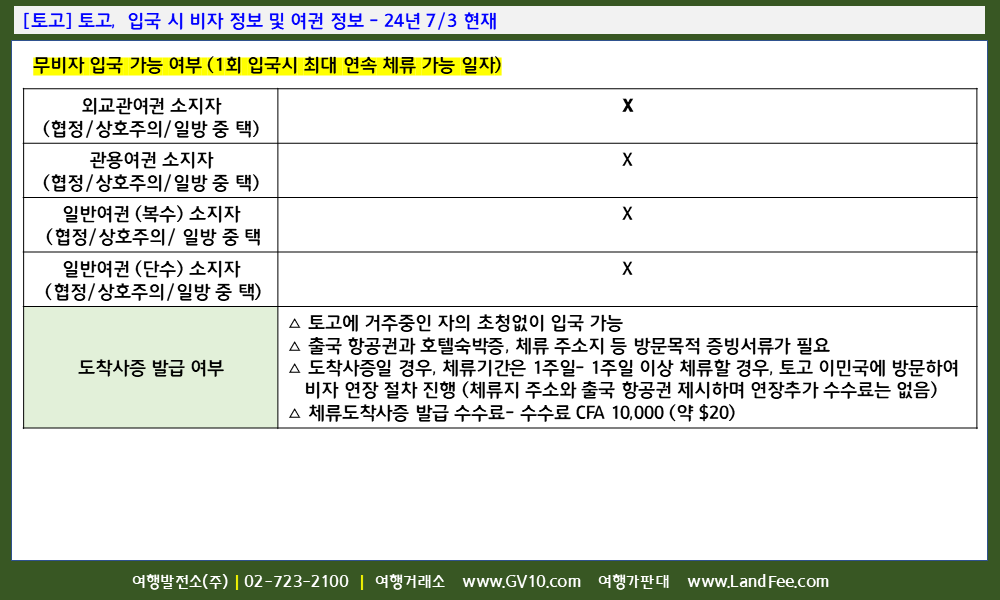 [토고] 토고, 입국 시 비자 정보 및 여권 정보 - 24년 7/3 현재

무비자 입국 가능 여부 (1회 입국시 최대 연속 체류 가능 일자)

| 외교관여권 소지자 (협정/상호주의/일방 중 택) | X |
|---|---|
| 관용여권 소지자 (협정/상호주의/일방 중 택) | X |
| 일반여권 (복수) 소지자 (협정/상호주의/ 일방 중 택 | X |
| 일반여권 (단수) 소지자 (협정/상호주의/일방 중 택) | X |
| 도착사증 발급 여부 | △ 토고에 거주중인 자의 초청없이 입국 가능 △ 출국 항공권과 호텔숙박증, 체류 주소지 등 방문목적 증빙서류가 필요 △ 도착사증일 경우, 체류기간은 1주일- 1주일 이상 체류할 경우, 토고 이민국에 방문하여 비자 연장 절차 진행 (체류지 주소와 출국 항공권 제시하며 연장추가 수수료는 없음) △ 체류도착사증 발급 수수료- 수수료 CFA 10,000 (약 $20) |

여행발전소(주) | 02-723-2100 | 여행거래소 www.GV10.com 여행가판대 www.LandFee.com